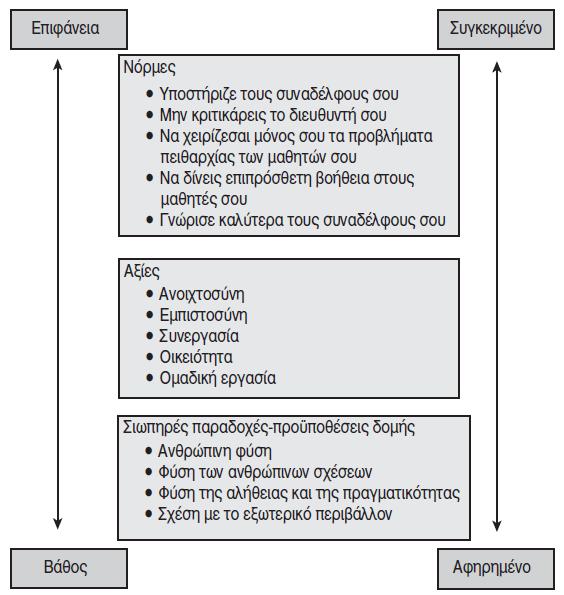 Επιφάνεια

Συγκεκριμένο

Νόρμες
• Υποστήριζε τους συναδέλφους σου
• Μην κριτικάρεις το διευθυντή σου
• Να χειρίζεσαι μόνος σου τα προβλήματα πειθαρχίας των μαθητών σου
• Να δίνεις επιπρόσθετη βοήθεια στους μαθητές σου
• Γνώρισε καλύτερα τους συναδέλφους σου

Αξίες
• Ανοιχτοσύνη
• Εμπιστοσύνη
• Συνεργασία
• Οικειότητα
• Ομαδική εργασία

Σιωπηρές παραδοχές-προϋποθέσεις δομής
• Ανθρώπινη φύση
• Φύση των ανθρώπινων σχέσεων
• Φύση της αλήθειας και της πραγματικότητας
• Σχέση με το εξωτερικό περιβάλλον

Βάθος

Αφηρημένο